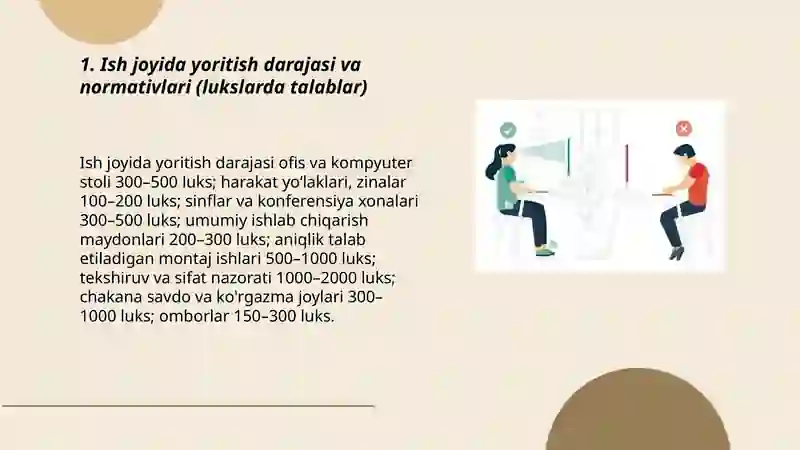 1. Ish joyida yoritish darajasi va normativlari (lukslarda talablar)

Ish joyida yoritish darajasi ofis va kompyuter stoli 300–500 luks; harakat yo'laklari, zinalar 100–200 luks; sinflar va konferensiya xonalari 300–500 luks; umumiy ishlab chiqarish maydonlari 200–300 luks; aniqlik talab etiladigan montaj ishlari 500–1000 luks; tekshiruv va sifat nazorati 1000–2000 luks; chakana savdo va ko'rgazma joylari 300–1000 luks; omborlar 150–300 luks.